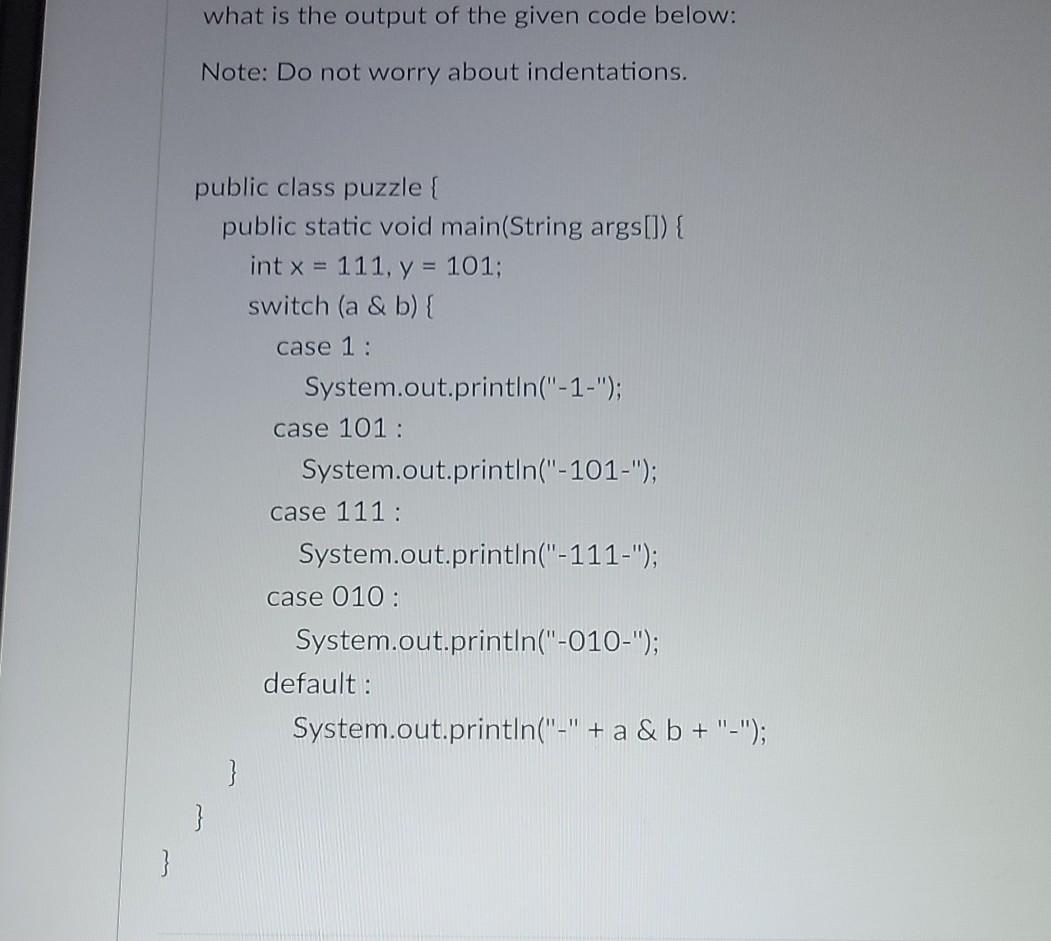 what is the output of the given code below:

Note: Do not worry about indentations.

public class puzzle {
public static void main(String args[]) {
int x = 111, y = 101;
switch (a & b) {
case 1 :
System.out.println("-1-");
case 101 :
System.out.println("-101-");
case 111 :
System.out.println("-111-");
case 010 :
System.out.println("-010-");
default :
System.out.println("-" + a & b + "-");
}
}
}